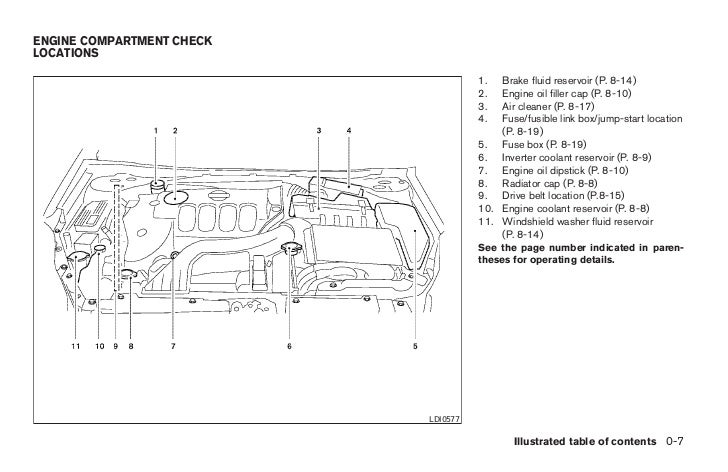 ENGINE COMPARTMENT CHECK LOCATIONS

1 2 3 4

11 10 9 8 7 6 5

LDI0577

1. Brake fluid reservoir (P. 8-14)
2. Engine oil filler cap (P. 8-10)
3. Air cleaner (P. 8-17)
4. Fuse/fusible link box/jump-start location (P. 8-19)
5. Fuse box (P. 8-19)
6. Inverter coolant reservoir (P. 8-9)
7. Engine oil dipstick (P. 8-10)
8. Radiator cap (P. 8-8)
9. Drive belt location (P.8-15)
10. Engine coolant reservoir (P. 8-8)
11. Windshield washer fluid reservoir (P. 8-14)

See the page number indicated in parentheses for operating details.

Illustrated table of contents 0-7